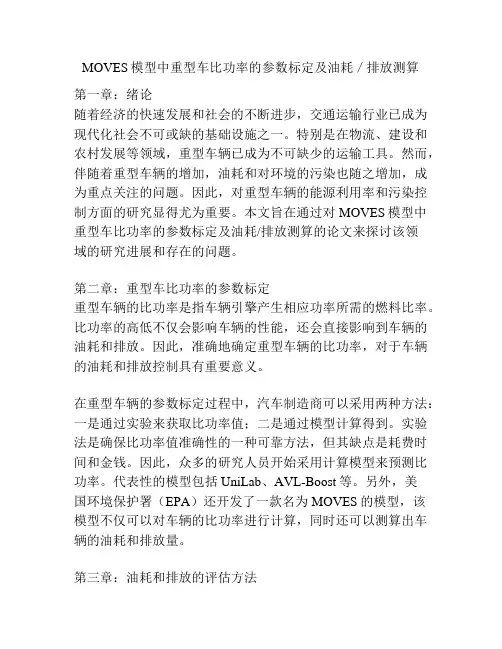 MOVES 模型中重型车比功率的参数标定及油耗 / 排放测算

第一章：绪论
随着经济的快速发展和社会的不断进步，交通运输行业已成为现代化社会不可或缺的基础设施之一。特别是在物流、建设和农村发展等领域，重型车辆已成为不可缺少的运输工具。然而，伴随着重型车辆的增加，油耗和对环境的污染也随之增加，成为重点关注的问题。因此，对重型车辆的能源利用率和污染控制方面的研究显得尤为重要。本文旨在通过对 MOVES 模型中重型车比功率的参数标定及油耗/排放测算的论文来探讨该领域的研究进展和存在的问题。

第二章：重型车比功率的参数标定
重型车辆的比功率是指车辆引擎产生相应功率所需的燃料比率。比功率的高低不仅会影响车辆的性能，还会直接影响到车辆的油耗和排放。因此，准确地确定重型车辆的比功率，对于车辆的油耗和排放控制具有重要意义。

在重型车辆的参数标定过程中，汽车制造商可以采用两种方法：一是通过实验来获取比功率值；二是通过模型计算得到。实验法是确保比功率值准确性的一种可靠方法，但其缺点是耗费时间和金钱。因此，众多的研究人员开始采用计算模型来预测比功率。代表性的模型包括 UniLab、AVL-Boost 等。另外，美国环境保护署（EPA）还开发了一款名为 MOVES 的模型，该模型不仅可以对车辆的比功率进行计算，同时还可以测算出车辆的油耗和排放量。

第三章：油耗和排放的评估方法